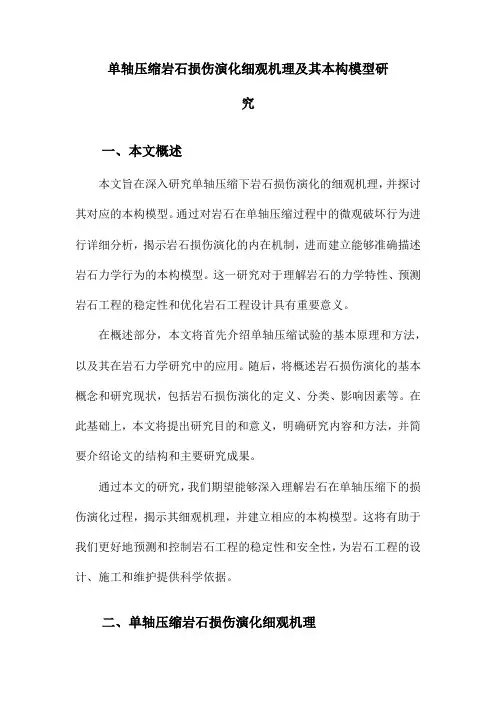 单轴压缩岩石损伤演化细观机理及其本构模型研究

一、本文概述

本文旨在深入研究单轴压缩下岩石损伤演化的细观机理，并探讨其对应的本构模型。通过对岩石在单轴压缩过程中的微观破坏行为进行详细分析，揭示岩石损伤演化的内在机制，进而建立能够准确描述岩石力学行为的本构模型。这一研究对于理解岩石的力学特性、预测岩石工程的稳定性和优化岩石工程设计具有重要意义。

在概述部分，本文将首先介绍单轴压缩试验的基本原理和方法，以及其在岩石力学研究中的应用。随后，将概述岩石损伤演化的基本概念和研究现状，包括岩石损伤演化的定义、分类、影响因素等。在此基础上，本文将提出研究目的和意义，明确研究内容和方法，并简要介绍论文的结构和主要研究成果。

通过本文的研究，我们期望能够深入理解岩石在单轴压缩下的损伤演化过程，揭示其细观机理，并建立相应的本构模型。这将有助于我们更好地预测和控制岩石工程的稳定性和安全性，为岩石工程的设计、施工和维护提供科学依据。

二、单轴压缩岩石损伤演化细观机理